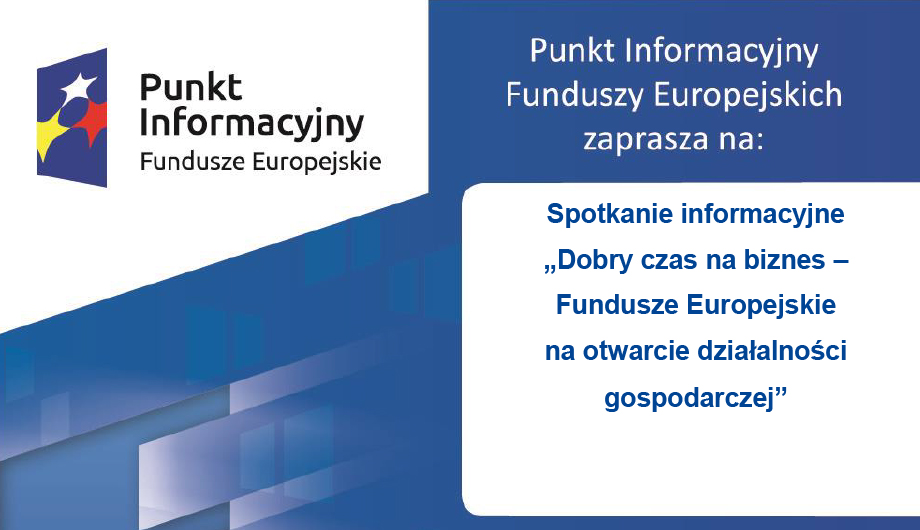 Punkt Informacyjny Fundusze Europejskie

Punkt Informacyjny Funduszy Europejskich zaprasza na:

Spotkanie informacyjne „Dobry czas na biznes – Fundusze Europejskie na otwarcie działalności gospodarczej”